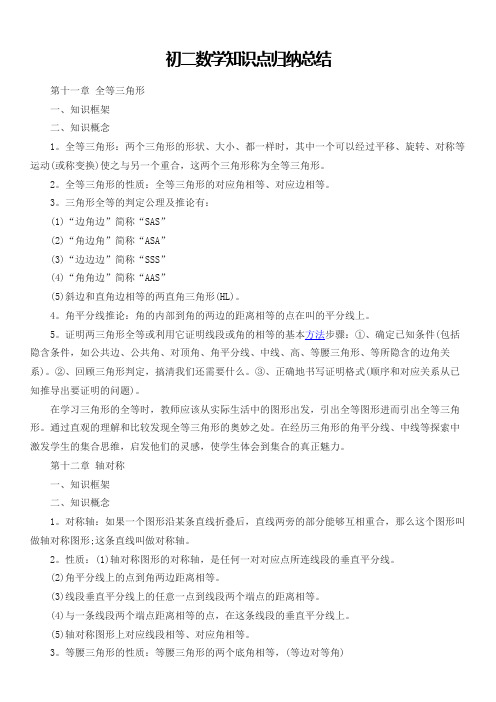 初二数学知识点归纳总结

第十一章 全等三角形

一、知识框架

二、知识概念

1。全等三角形：两个三角形的形状、大小、都一样时，其中一个可以经过平移、旋转、对称等运动(或称变换)使之与另一个重合，这两个三角形称为全等三角形。

2。全等三角形的性质：全等三角形的对应角相等、对应边相等。

3。三角形全等的判定公理及推论有：

(1)“边角边”简称“SAS”

(2)“角边角”简称“ASA”

(3)“边边边”简称“SSS”

(4)“角角边”简称“AAS”

(5)斜边和直角边相等的两直角三角形(HL)。

4。角平分线推论：角的内部到角的两边的距离相等的点在叫的平分线上。

5。证明两三角形全等或利用它证明线段或角的相等的基本方法步骤：①、确定已知条件(包括隐含条件，如公共边、公共角、对顶角、角平分线、中线、高、等腰三角形、等所隐含的边角关系)。②、回顾三角形判定，搞清我们还需要什么。③、正确地书写证明格式(顺序和对应关系从已知推导出要证明的问题)。

在学习三角形的全等时，教师应该从实际生活中的图形出发，引出全等图形进而引出全等三角形。通过直观的理解和比较发现全等三角形的奥妙之处。在经历三角形的角平分线、中线等探索中激发学生的集合思维，启发他们的灵感，使学生体会到集合的真正魅力。

第十二章 轴对称

一、知识框架

二、知识概念

1。对称轴：如果一个图形沿某条直线折叠后，直线两旁的部分能够互相重合，那么这个图形叫做轴对称图形;这条直线叫做对称轴。

2。性质：(1)轴对称图形的对称轴，是任何一对对应点所连线段的垂直平分线。

(2)角平分线上的点到角两边距离相等。

(3)线段垂直平分线上的任意一点到线段两个端点的距离相等。

(4)与一条线段两个端点距离相等的点，在这条线段的垂直平分线上。

(5)轴对称图形上对应线段相等、对应角相等。

3。等腰三角形的性质：等腰三角形的两个底角相等，(等边对等角)